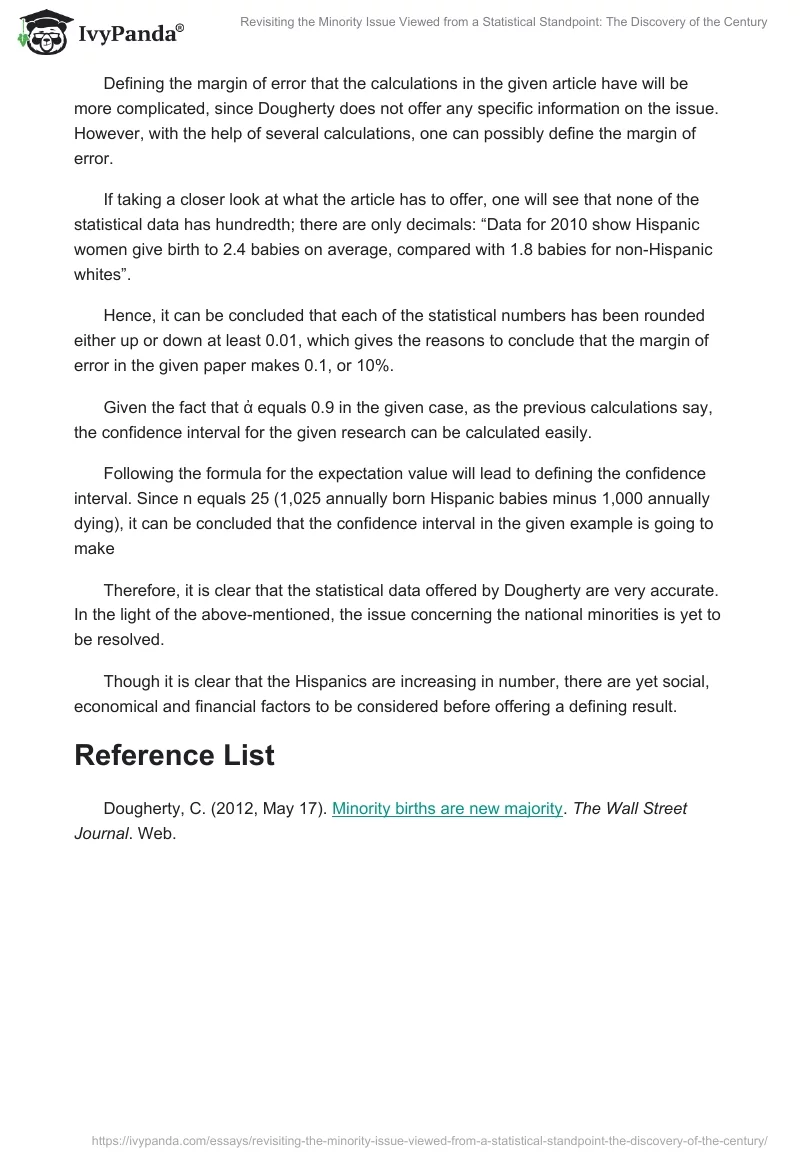 IvyPanda®

Revisiting the Minority Issue Viewed from a Statistical Standpoint: The Discovery of the Century

Defining the margin of error that the calculations in the given article have will be more complicated, since Dougherty does not offer any specific information on the issue. However, with the help of several calculations, one can possibly define the margin of error.

If taking a closer look at what the article has to offer, one will see that none of the statistical data has hundredth; there are only decimals: “Data for 2010 show Hispanic women give birth to 2.4 babies on average, compared with 1.8 babies for non-Hispanic whites”.

Hence, it can be concluded that each of the statistical numbers has been rounded either up or down at least 0.01, which gives the reasons to conclude that the margin of error in the given paper makes 0.1, or 10%.

Given the fact that ά equals 0.9 in the given case, as the previous calculations say, the confidence interval for the given research can be calculated easily.

Following the formula for the expectation value will lead to defining the confidence interval. Since n equals 25 (1,025 annually born Hispanic babies minus 1,000 annually dying), it can be concluded that the confidence interval in the given example is going to make

Therefore, it is clear that the statistical data offered by Dougherty are very accurate. In the light of the above-mentioned, the issue concerning the national minorities is yet to be resolved.

Though it is clear that the Hispanics are increasing in number, there are yet social, economical and financial factors to be considered before offering a defining result.

Reference List

Dougherty, C. (2012, May 17). Minority births are new majority. The Wall Street Journal. Web.

https://ivypanda.com/essays/revisiting-the-minority-issue-viewed-from-a-statistical-standpoint-the-discovery-of-the-century/